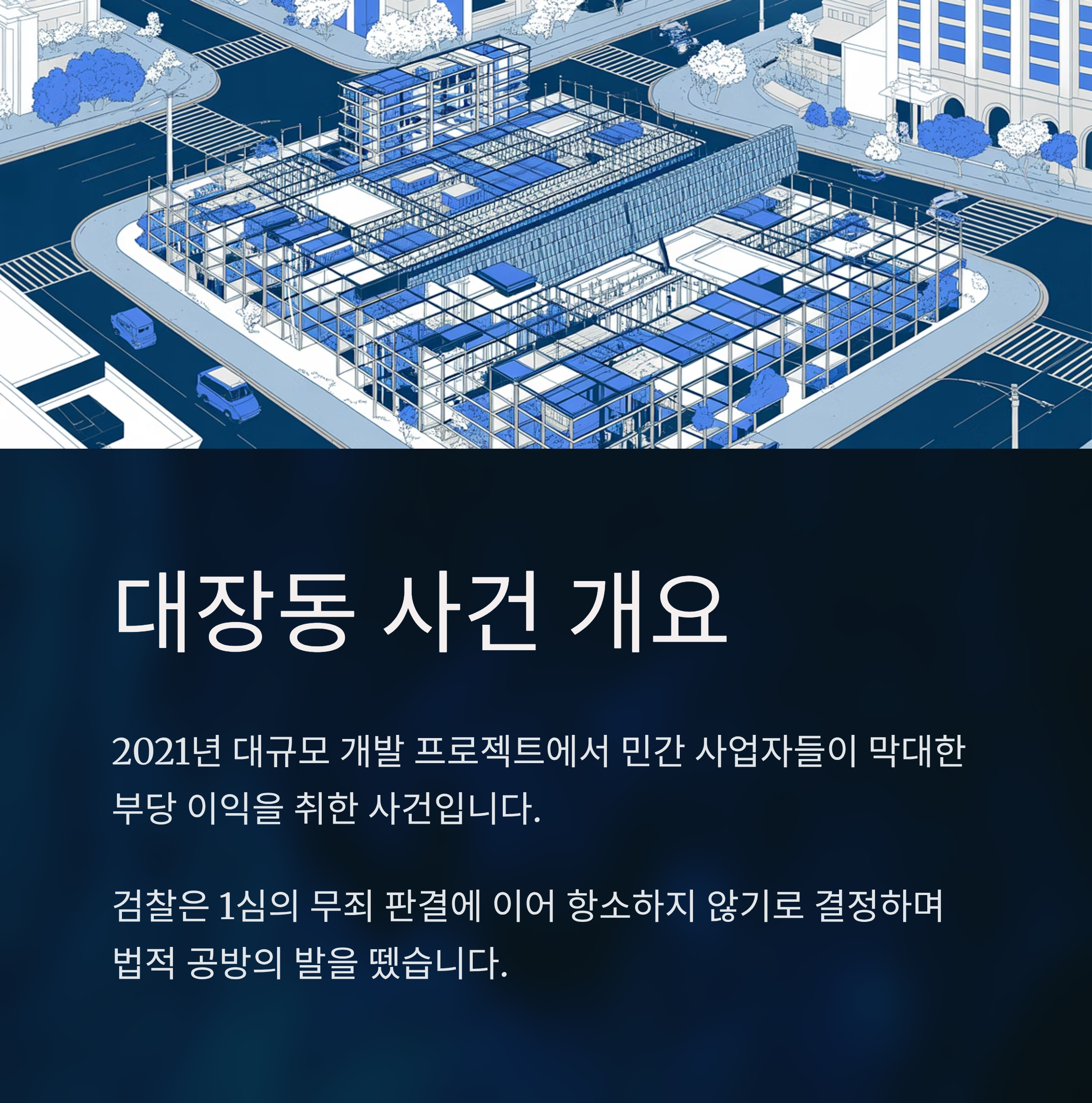 대장동 사건 개요

2021년 대규모 개발 프로젝트에서 민간 사업자들이 막대한 부당 이익을 취한 사건입니다.

검찰은 1심의 무죄 판결에 이어 항소하지 않기로 결정하며 법적 공방의 발을 뗐습니다.